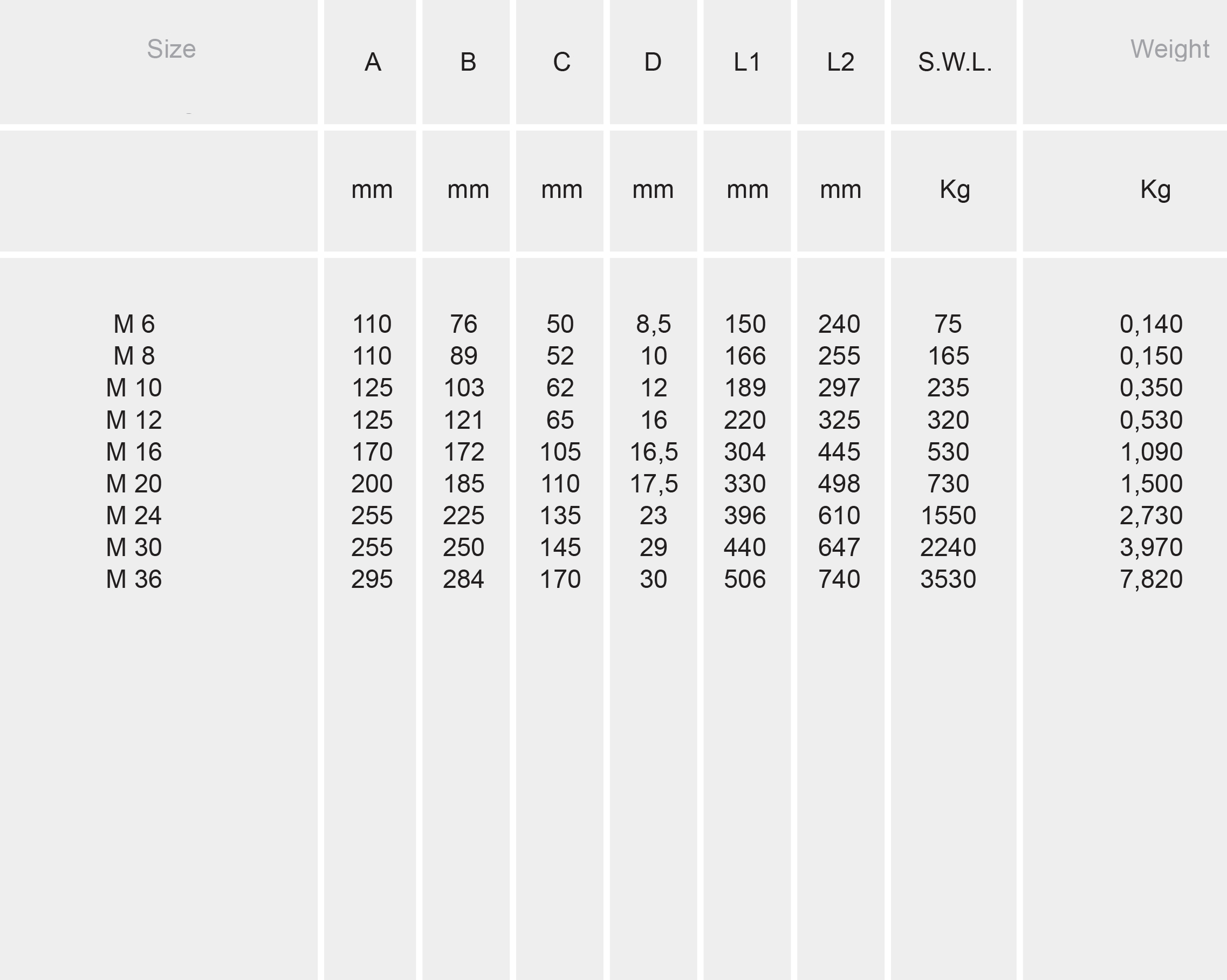 | Size | A | B | C | D | L1 | L2 | S.W.L. | Weight |
|---|---|---|---|---|---|---|---|---|
| | mm | mm | mm | mm | mm | mm | Kg | Kg |
| M 6 | 110 | 76 | 50 | 8,5 | 150 | 240 | 75 | 0,140 |
| M 8 | 110 | 89 | 52 | 10 | 166 | 255 | 165 | 0,150 |
| M 10 | 125 | 103 | 62 | 12 | 189 | 297 | 235 | 0,350 |
| M 12 | 125 | 121 | 65 | 16 | 220 | 325 | 320 | 0,530 |
| M 16 | 170 | 172 | 105 | 16,5 | 304 | 445 | 530 | 1,090 |
| M 20 | 200 | 185 | 110 | 17,5 | 330 | 498 | 730 | 1,500 |
| M 24 | 255 | 225 | 135 | 23 | 396 | 610 | 1550 | 2,730 |
| M 30 | 255 | 250 | 145 | 29 | 440 | 647 | 2240 | 3,970 |
| M 36 | 295 | 284 | 170 | 30 | 506 | 740 | 3530 | 7,820 |